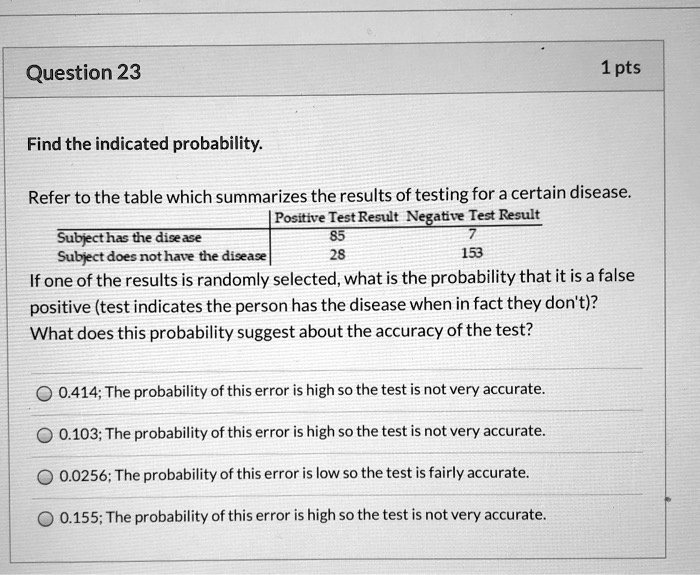 Question 23

1 pts

Find the indicated probability.

Refer to the table which summarizes the results of testing for a certain disease.

| | Positive Test Result | Negative Test Result |
|---|---|---|
| Subject has the disease | 85 | 7 |
| Subject does not have the disease | 28 | 153 |

If one of the results is randomly selected, what is the probability that it is a false positive (test indicates the person has the disease when in fact they don't)? What does this probability suggest about the accuracy of the test?

0.414; The probability of this error is high so the test is not very accurate.

0.103; The probability of this error is high so the test is not very accurate.

0.0256; The probability of this error is low so the test is fairly accurate.

0.155; The probability of this error is high so the test is not very accurate.